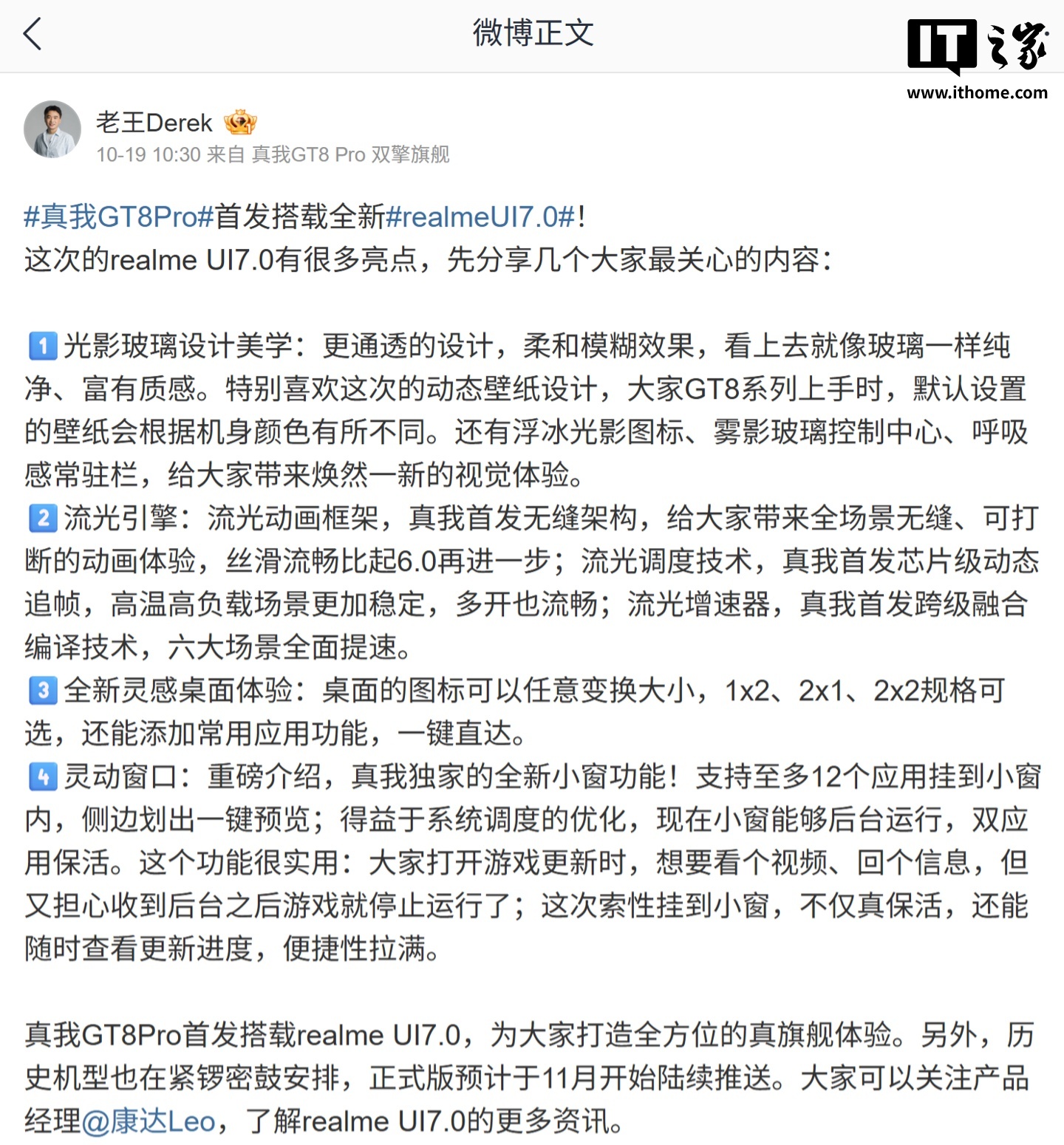 微博正文

IT之家
www.ithome.com

老王Derek
10-19 10:30 来自 真我GT8 Pro 双擎旗舰

#真我GT8Pro#首发搭载全新#realmeUI7.0#!
这次的realme UI7.0有很多亮点，先分享几个大家最关心的内容：

1 光影玻璃设计美学：更通透的设计，柔和模糊效果，看上去就像玻璃一样纯净、富有质感。特别喜欢这次的动态壁纸设计，大家GT8系列上手时，默认设置的壁纸会根据机身颜色有所不同。还有浮冰光影图标、雾影玻璃控制中心、呼吸感常驻栏，给大家带来焕然一新的视觉体验。
2 流光引擎：流光动画框架，真我首发无缝架构，给大家带来全场景无缝、可打断的动画体验，丝滑流畅比起6.0再进一步；流光调度技术，真我首发芯片级动态追帧，高温高负载场景更加稳定，多开也流畅；流光增速器，真我首发跨级融合编译技术，六大场景全面提速。
3 全新灵感桌面体验：桌面的图标可以任意变换大小，1x2、2x1、2x2规格可选，还能添加常用应用功能，一键直达。
4 灵动窗口：重磅介绍，真我独家的全新小窗功能！支持至多12个应用挂到小窗内，侧边划出一键预览；得益于系统调度的优化，现在小窗能够后台运行，双应用保活。这个功能很实用：大家打开游戏更新时，想要看个视频、回个信息，但又担心收到后台之后游戏就停止运行了；这次索性挂到小窗，不仅真保活，还能随时查看更新进度，便捷性拉满。

真我GT8Pro首发搭载realme UI7.0，为大家打造全方位的真旗舰体验。另外，历史机型也在紧锣密鼓安排，正式版预计于11月开始陆续推送。大家可以关注产品经理@康达Leo，了解realme UI7.0的更多资讯。